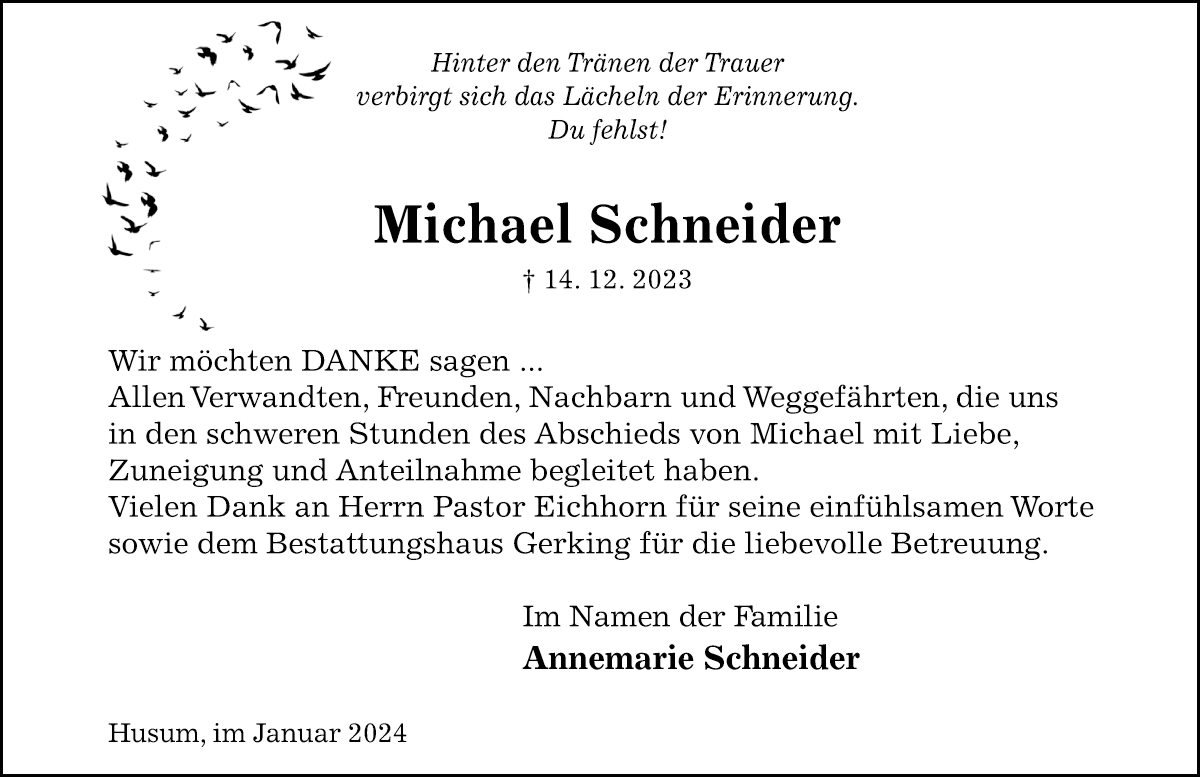 Hinter den Tränen der Trauer
verbirgt sich das Lächeln der Erinnerung.
Du fehlst!

Michael Schneider

† 14. 12. 2023

Wir möchten DANKE sagen ...
Allen Verwandten, Freunden, Nachbarn und Weggefährten, die uns in den schweren Stunden des Abschieds von Michael mit Liebe, Zuneigung und Anteilnahme begleitet haben.
Vielen Dank an Herrn Pastor Eichhorn für seine einfühlsamen Worte sowie dem Bestattungshaus Gerking für die liebevolle Betreuung.

Im Namen der Familie
Annemarie Schneider

Husum, im Januar 2024